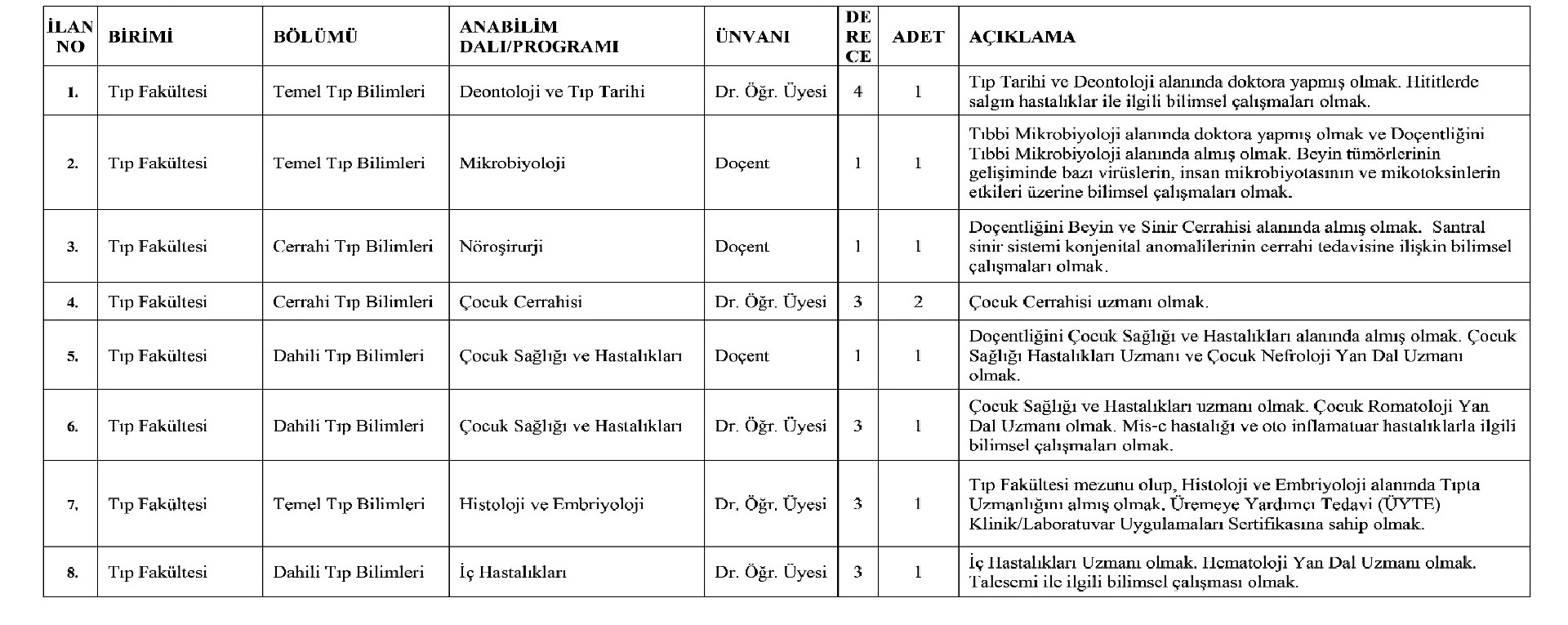 | İLAN NO | BİRİMİ | BÖLÜMÜ | ANABİLİM DALI/PROGRAMI | ÜNVANI | DERECE | ADET | AÇIKLAMA |
|---|---|---|---|---|---|---|---|
| 1. | Tıp Fakültesi | Temel Tıp Bilimleri | Deontoloji ve Tıp Tarihi | Dr. Öğr. Üyesi | 4 | 1 | Tıp Tarihi ve Deontoloji alanında doktora yapmış olmak. Hititlerde salgın hastalıklar ile ilgili bilimsel çalışmaları olmak. |
| 2. | Tıp Fakültesi | Temel Tıp Bilimleri | Mikrobiyoloji | Doçent | 1 | 1 | Tıbbi Mikrobiyoloji alanında doktora yapmış olmak ve Doçentliğini Tıbbi Mikrobiyoloji alanında almış olmak. Beyin tümörlerinin gelişiminde bazı virüslerin, insan mikrobiyotasının ve mikotoksinlerin etkileri üzerine bilimsel çalışmaları olmak. |
| 3. | Tıp Fakültesi | Cerrahi Tıp Bilimleri | Nöroşirurji | Doçent | 1 | 1 | Doçentliğini Beyin ve Sinir Cerrahisi alanında almış olmak. Santral sinir sistemi konjenital anomalilerinin cerrahi tedavisine ilişkin bilimsel çalışmaları olmak. |
| 4. | Tıp Fakültesi | Cerrahi Tıp Bilimleri | Çocuk Cerrahisi | Dr. Öğr. Üyesi | 3 | 2 | Çocuk Cerrahisi uzmanı olmak. |
| 5. | Tıp Fakültesi | Dahili Tıp Bilimleri | Çocuk Sağlığı ve Hastalıkları | Doçent | 1 | 1 | Doçentliğini Çocuk Sağlığı ve Hastalıkları alanında almış olmak. Çocuk Sağlığı Hastalıkları Uzmanı ve Çocuk Nefroloji Yan Dal Uzmanı olmak. |
| 6. | Tıp Fakültesi | Dahili Tıp Bilimleri | Çocuk Sağlığı ve Hastalıkları | Dr. Öğr. Üyesi | 3 | 1 | Çocuk Sağlığı ve Hastalıkları uzmanı olmak. Çocuk Romatoloji Yan Dal Uzmanı olmak. Mis-c hastalığı ve oto inflamatuar hastalıklarla ilgili bilimsel çalışmaları olmak. |
| 7. | Tıp Fakültesi | Temel Tıp Bilimleri | Histoloji ve Embriyoloji | Dr. Öğr. Üyesi | 3 | 1 | Tıp Fakültesi mezunu olup, Histoloji ve Embriyoloji alanında Tıpta Uzmanlığını almış olmak. Üremeye Yardımcı Tedavi (ÜYTE) Klinik/Laboratuvar Uygulamaları Sertifikasına sahip olmak. |
| 8. | Tıp Fakültesi | Dahili Tıp Bilimleri | İç Hastalıkları | Dr. Öğr. Üyesi | 3 | 1 | İç Hastalıkları Uzmanı olmak. Hematoloji Yan Dal Uzmanı olmak. Talesemi ile ilgili bilimsel çalışması olmak. |